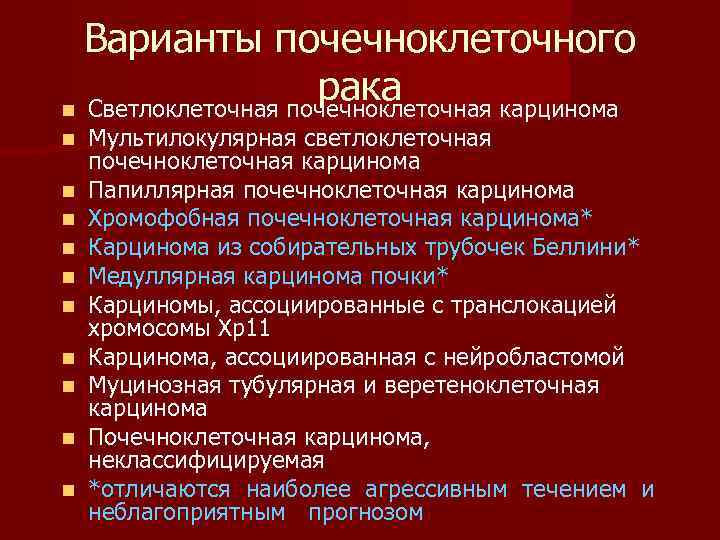 Варианты почечноклеточного рака

• Светлоклеточная почечноклеточная карцинома
• Мультилокулярная светлоклеточная почечноклеточная карцинома
• Папиллярная почечноклеточная карцинома
• Хромофобная почечноклеточная карцинома*
• Карцинома из собирательных трубочек Беллини*
• Медуллярная карцинома почки*
• Карциномы, ассоциированные с транслокацией хромосомы Xp11
• Карцинома, ассоциированная с нейробластомой
• Муцинозная тубулярная и веретеноклеточная карцинома
• Почечноклеточная карцинома, неклассифицируемая
• *отличаются наиболее агрессивным течением и неблагоприятным прогнозом